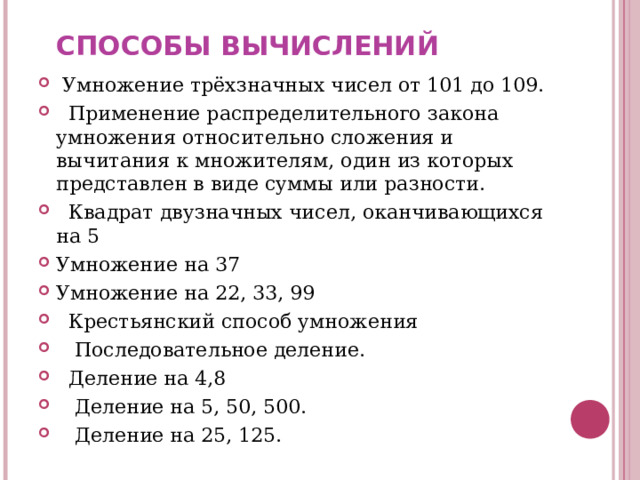 СПОСОБЫ ВЫЧИСЛЕНИЙ

Умножение трёхзначных чисел от 101 до 109.

Применение распределительного закона умножения относительно сложения и вычитания к множителям, один из которых представлен в виде суммы или разности.

Квадрат двузначных чисел, оканчивающихся на 5

Умножение на 37

Умножение на 22, 33, 99

Крестьянский способ умножения

Последовательное деление.

Деление на 4,8

Деление на 5, 50, 500.

Деление на 25, 125.